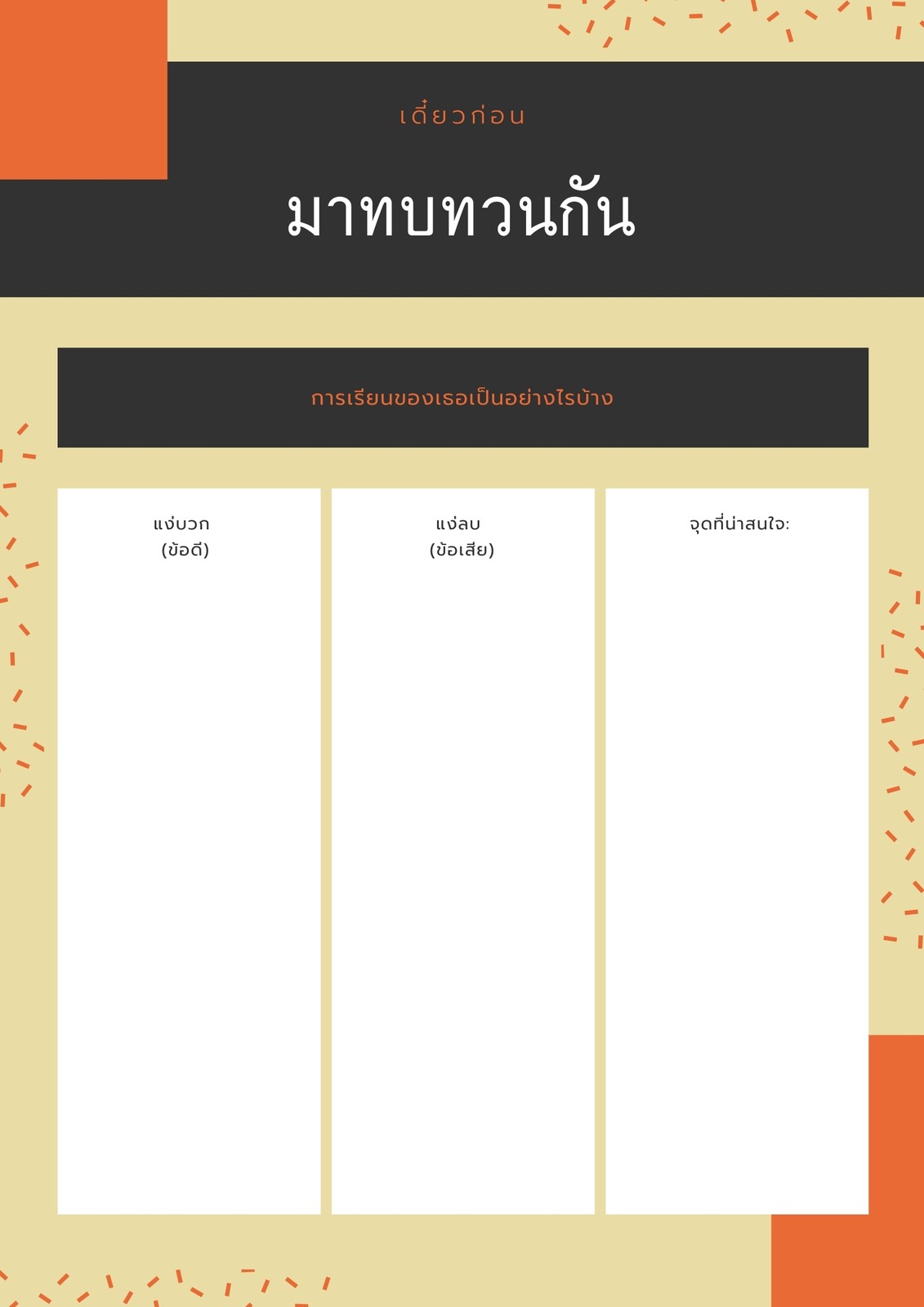 เดี๋ยวก่อน

มาทบทวนกัน

การเรียนของเธอเป็นอย่างไรบ้าง

แง่บวก
(ข้อดี)

แง่ลบ
(ข้อเสีย)

จุดที่น่าสนใจ: